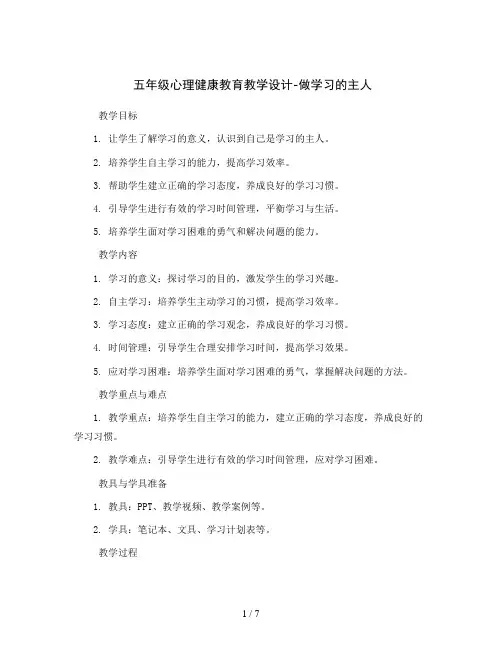 五年级心理健康教育教学设计-做学习的主人

教学目标

1. 让学生了解学习的意义，认识到自己是学习的主人。

2. 培养学生自主学习的能力，提高学习效率。

3. 帮助学生建立正确的学习态度，养成良好的学习习惯。

4. 引导学生进行有效的学习时间管理，平衡学习与生活。

5. 培养学生面对学习困难的勇气和解决问题的能力。

教学内容

1. 学习的意义：探讨学习的目的，激发学生的学习兴趣。

2. 自主学习：培养学生主动学习的习惯，提高学习效率。

3. 学习态度：建立正确的学习观念，养成良好的学习习惯。

4. 时间管理：引导学生合理安排学习时间，提高学习效果。

5. 应对学习困难：培养学生面对学习困难的勇气，掌握解决问题的方法。

教学重点与难点

1. 教学重点：培养学生自主学习的能力，建立正确的学习态度，养成良好的学习习惯。

2. 教学难点：引导学生进行有效的学习时间管理，应对学习困难。

教具与学具准备

1. 教具：PPT、教学视频、教学案例等。

2. 学具：笔记本、文具、学习计划表等。

教学过程

1 / 7